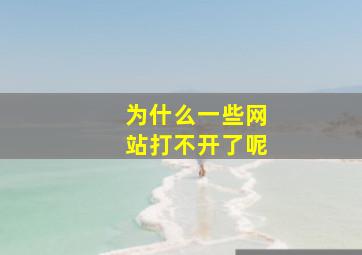 为什么一些网站打不开了呢